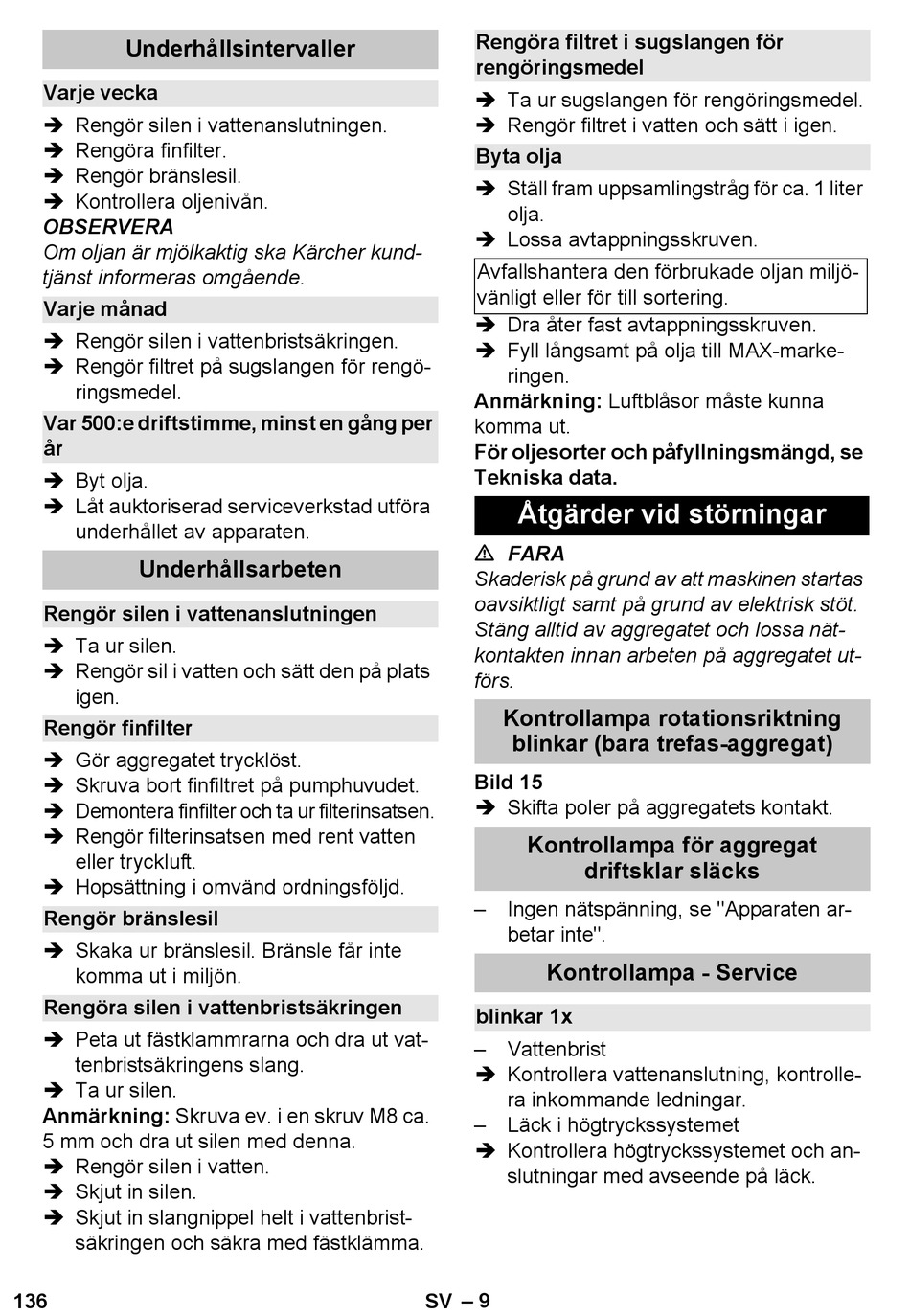 Underhållsintervaller

Varje vecka

➔ Rengör silen i vattenanslutningen.
➔ Rengöra finfilter.
➔ Rengör bränslesil.
➔ Kontrollera oljenivån.

OBSERVERA
Om oljan är mjölkaktig ska Kärcher kundtjänst informeras omgående.

Varje månad

➔ Rengör silen i vattenbristsäkringen.
➔ Rengör filtret på sugslangen för rengöringsmedel.

Var 500:e driftstimme, minst en gång per år

➔ Byt olja.
➔ Låt auktoriserad serviceverkstad utföra underhållet av apparaten.

Underhållsarbeten

Rengör silen i vattenanslutningen

➔ Ta ur silen.
➔ Rengör sil i vatten och sätt den på plats igen.

Rengör finfilter

➔ Gör aggregatet trycklöst.
➔ Skruva bort finfiltret på pumphuvudet.
➔ Demontera finfilter och ta ur filterinsatsen.
➔ Rengör filterinsatsen med rent vatten eller tryckluft.
➔ Hopsättning i omvänd ordningsföljd.

Rengör bränslesil

➔ Skaka ur bränslesil. Bränsle får inte komma ut i miljön.

Rengöra silen i vattenbristsäkringen

➔ Peta ut fästklammrarna och dra ut vattenbristsäkringens slang.
➔ Ta ur silen.

Anmärkning: Skruva ev. i en skruv M8 ca. 5 mm och dra ut silen med denna.

➔ Rengör silen i vatten.
➔ Skjut in silen.
➔ Skjut in slangnippel helt i vattenbristsäkringen och säkra med fästklämma.

Rengöra filtret i sugslangen för rengöringsmedel

➔ Ta ur sugslangen för rengöringsmedel.
➔ Rengör filtret i vatten och sätt i igen.

Byta olja

➔ Ställ fram uppsamlingstråg för ca. 1 liter olja.
➔ Lossa avtappningsskruven.

Avfallshantera den förbrukade oljan miljövänligt eller för till sortering.

➔ Dra åter fast avtappningsskruven.
➔ Fyll långsamt på olja till MAX-markeringen.

Anmärkning: Luftblåsor måste kunna komma ut.

För oljesorter och påfyllningsmängd, se Tekniska data.

Åtgärder vid störningar

⚠ FARA
Skaderisk på grund av att maskinen startas oavsiktligt samt på grund av elektrisk stöt. Stäng alltid av aggregatet och lossa nätkontakten innan arbeten på aggregatet utförs.

Kontrollampa rotationsriktning blinkar (bara trefas-aggregat)

Bild 15

➔ Skifta poler på aggregatets kontakt.

Kontrollampa för aggregat driftsklar släcks

– Ingen nätspänning, se "Apparaten arbetar inte".

Kontrollampa - Service

blinkar 1x

– Vattenbrist
➔ Kontrollera vattenanslutning, kontrollera inkommande ledningar.
– Läck i högtryckssystemet
➔ Kontrollera högtryckssystemet och anslutningar med avseende på läck.

136 SV – 9